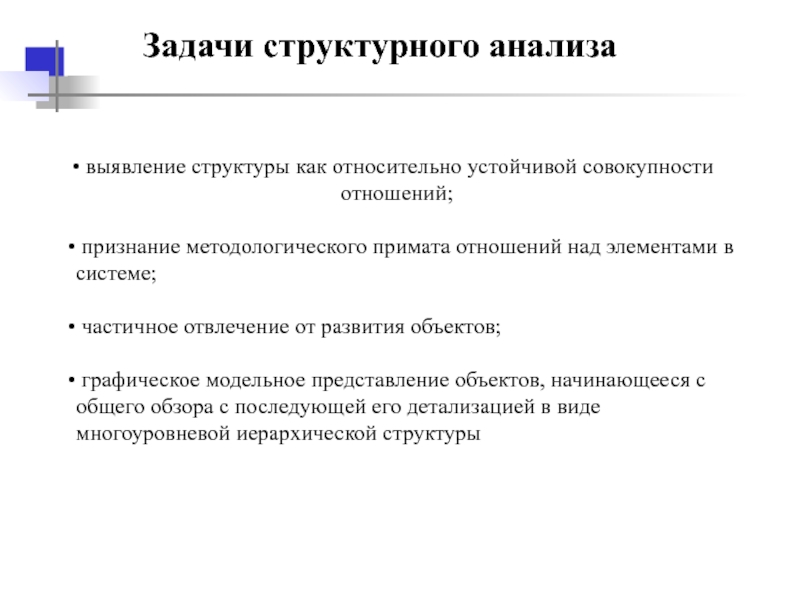 Задачи структурного анализа

• выявление структуры как относительно устойчивой совокупности отношений;

• признание методологического примата отношений над элементами в системе;

• частичное отвлечение от развития объектов;

• графическое модельное представление объектов, начинающееся с общего обзора с последующей его детализацией в виде многоуровневой иерархической структуры